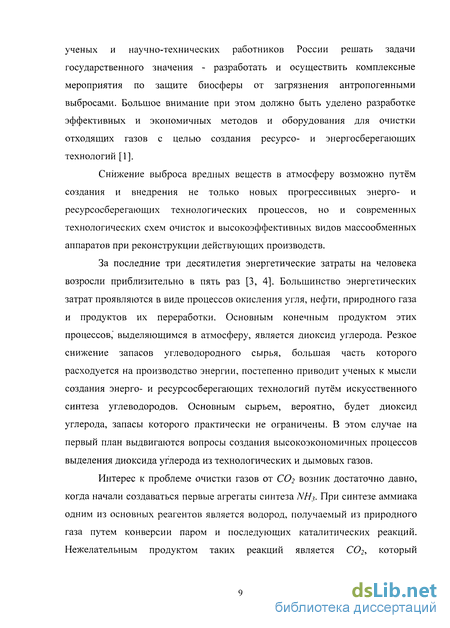 ученых и научно-технических работников России решать задачи государственного значения - разработать и осуществить комплексные мероприятия по защите биосферы от загрязнения антропогенными выбросами. Большое внимание при этом должно быть уделено разработке эффективных и экономичных методов и оборудования для очистки отходящих газов с целью создания ресурсо- и энергосберегающих технологий [1].

Снижение выброса вредных веществ в атмосферу возможно путём создания и внедрения не только новых прогрессивных энерго- и ресурсосберегающих технологических процессов, но и современных технологических схем очисток и высокоэффективных видов массообменных аппаратов при реконструкции действующих производств.

За последние три десятилетия энергетические затраты на человека возросли приблизительно в пять раз [3, 4]. Большинство энергетических затрат проявляются в виде процессов окисления угля, нефти, природного газа и продуктов их переработки. Основным конечным продуктом этих процессов, выделяющимся в атмосферу, является диоксид углерода. Резкое снижение запасов углеводородного сырья, большая часть которого расходуется на производство энергии, постепенно приводит ученых к мысли создания энерго- и ресурсосберегающих технологий путём искусственного синтеза углеводородов. Основным сырьем, вероятно, будет диоксид углерода, запасы которого практически не ограничены. В этом случае на первый план выдвигаются вопросы создания высокоэкономичных процессов выделения диоксида углерода из технологических и дымовых газов.

Интерес к проблеме очистки газов от $CO_2$ возник достаточно давно, когда начали создаваться первые агрегаты синтеза $NH_3$. При синтезе аммиака одним из основных реагентов является водород, получаемый из природного газа путем конверсии паром и последующих каталитических реакций. Нежелательным продуктом таких реакций является $CO_2$, который

9

dsLib.net
библиотека диссертаций